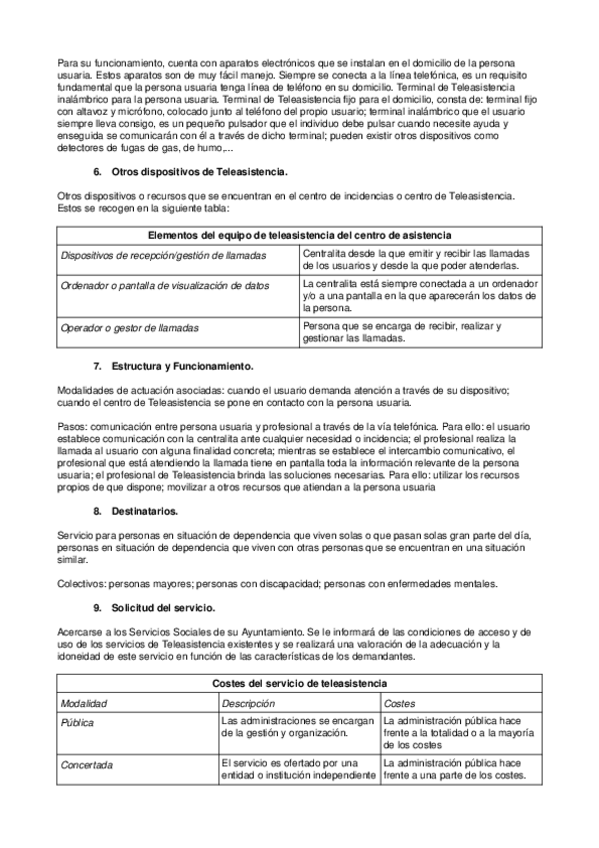 Para su funcionamiento, cuenta con aparatos electrónicos que se instalan en el domicilio de la persona usuaria. Estos aparatos son de muy fácil manejo. Siempre se conecta a la línea telefónica, es un requisito fundamental que la persona usuaria tenga línea de teléfono en su domicilio. Terminal de Teleasistencia inalámbrico para la persona usuaria. Terminal de Teleasistencia fijo para el domicilio, consta de: terminal fijo con altavoz y micrófono, colocado junto al teléfono del propio usuario; terminal inalámbrico que el usuario siempre lleva consigo, es un pequeño pulsador que el individuo debe pulsar cuando necesite ayuda y enseguida se comunicarán con él a través de dicho terminal; pueden existir otros dispositivos como detectores de fugas de gas, de humo,...

6. Otros dispositivos de Teleasistencia.

Otros dispositivos o recursos que se encuentran en el centro de incidencias o centro de Teleasistencia. Estos se recogen en la siguiente tabla:

| Elementos del equipo de teleasistencia del centro de asistencia | |
|---|---|
| Dispositivos de recepción/gestión de llamadas | Centralita desde la que emitir y recibir las llamadas de los usuarios y desde la que poder atenderlas. |
| Ordenador o pantalla de visualización de datos | La centralita está siempre conectada a un ordenador y/o a una pantalla en la que aparecerán los datos de la persona. |
| Operador o gestor de llamadas | Persona que se encarga de recibir, realizar y gestionar las llamadas. |

7. Estructura y Funcionamiento.

Modalidades de actuación asociadas: cuando el usuario demanda atención a través de su dispositivo; cuando el centro de Teleasistencia se pone en contacto con la persona usuaria.

Pasos: comunicación entre persona usuaria y profesional a través de la vía telefónica. Para ello: el usuario establece comunicación con la centralita ante cualquier necesidad o incidencia; el profesional realiza la llamada al usuario con alguna finalidad concreta; mientras se establece el intercambio comunicativo, el profesional que está atendiendo la llamada tiene en pantalla toda la información relevante de la persona usuaria; el profesional de Teleasistencia brinda las soluciones necesarias. Para ello: utilizar los recursos propios de que dispone; movilizar a otros recursos que atiendan a la persona usuaria

8. Destinatarios.

Servicio para personas en situación de dependencia que viven solas o que pasan solas gran parte del día, personas en situación de dependencia que viven con otras personas que se encuentran en una situación similar.

Colectivos: personas mayores; personas con discapacidad; personas con enfermedades mentales.

9. Solicitud del servicio.

Acercarse a los Servicios Sociales de su Ayuntamiento. Se le informará de las condiciones de acceso y de uso de los servicios de Teleasistencia existentes y se realizará una valoración de la adecuación y la idoneidad de este servicio en función de las características de los demandantes.

| Costes del servicio de teleasistencia | | |
|---|---|---|
| Modalidad | Descripción | Costes |
| Pública | Las administraciones se encargan de la gestión y organización. | La administración pública hace frente a la totalidad o a la mayoría de los costes |
| Concertada | El servicio es ofertado por una entidad o institución independiente | La administración pública hace frente a una parte de los costes. |